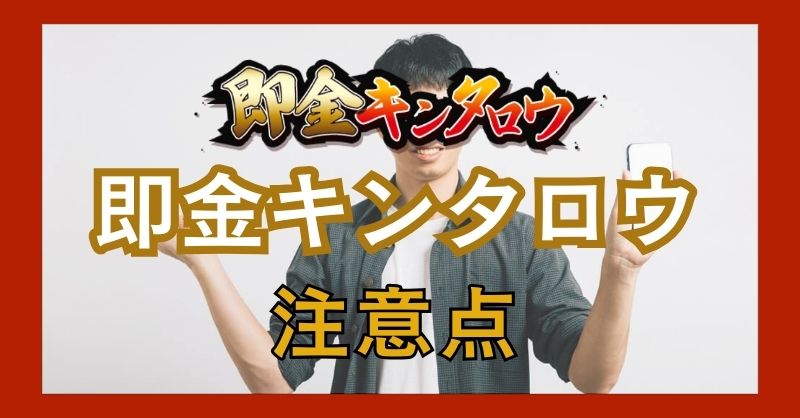 即金キンタロウ

即金キンタロウ

注意点